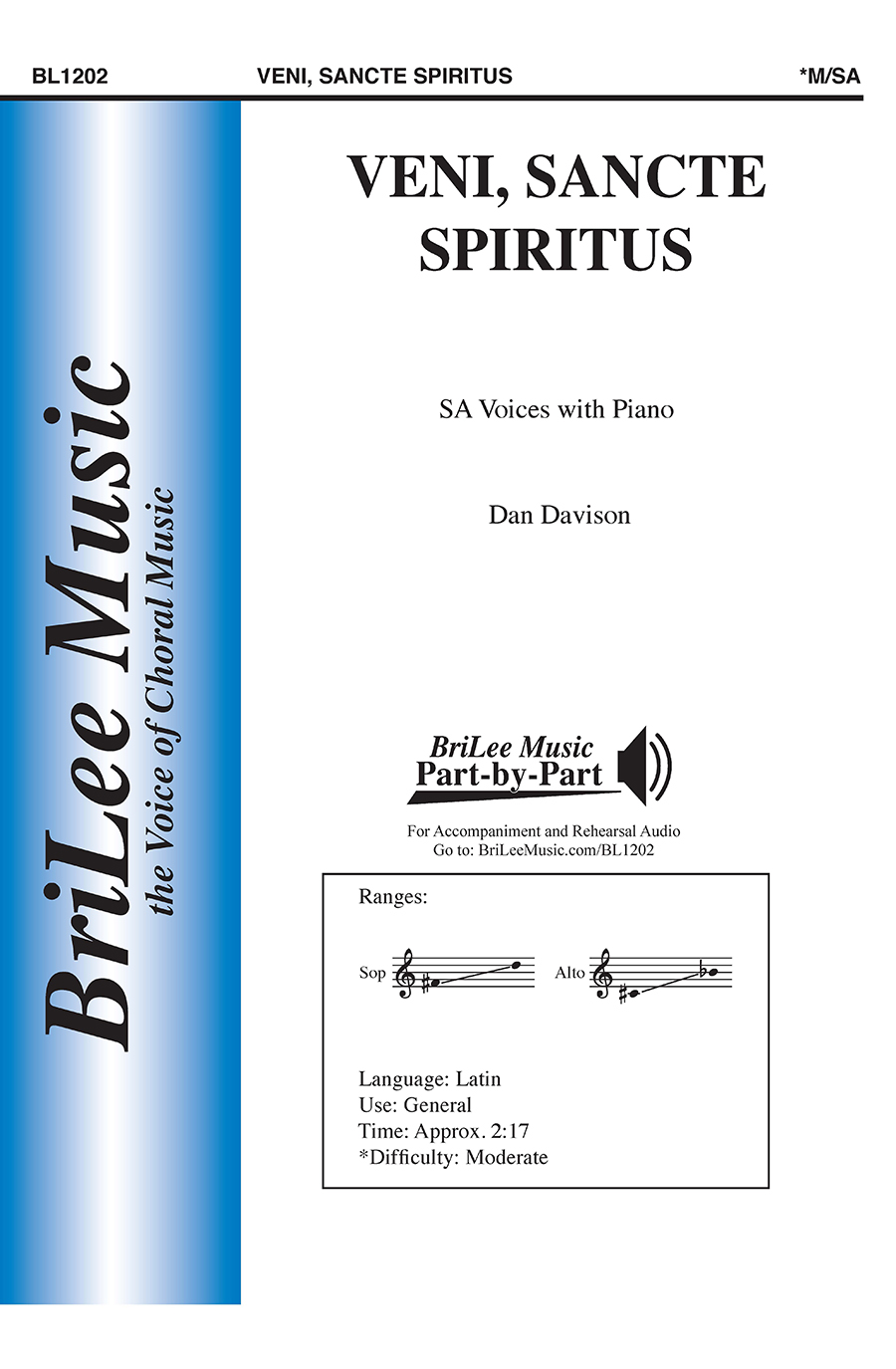 BL1202 VENI, SANCTE SPIRITUS *M/SA

BriLee Music
the Voice of Choral Music

VENI, SANCTE SPIRITUS

SA Voices with Piano

Dan Davison

BriLee Music
Part-by-Part

For Accompaniment and Rehearsal Audio
Go to: BriLeeMusic.com/BL1202

Ranges:

Sop

Alto

Language: Latin
Use: General
Time: Approx. 2:17
*Difficulty: Moderate